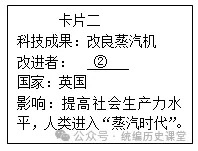 卡片二
科技成果：改良蒸汽机
改进者：②
国家：英国
影响：提高社会生产力水平，人类进入“蒸汽时代”。

公众号 · 统编历史课堂